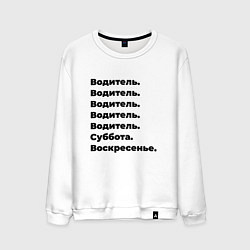 Водитель.
Водитель.
Водитель.
Водитель.
Водитель.
Суббота.
Воскресенье.